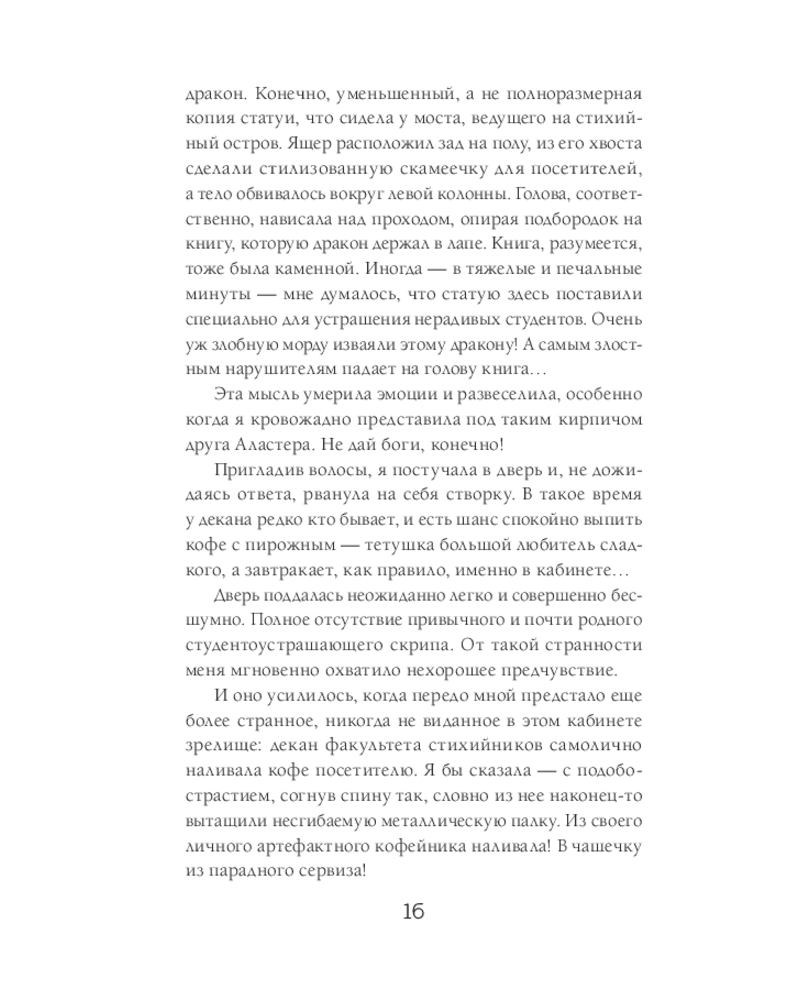 дракон. Конечно, уменьшенный, а не полноразмерная копия статуи, что сидела у моста, ведущего на стихийный остров. Ящер расположил зад на полу, из его хвоста сделали стилизованную скамеечку для посетителей, а тело обвивалось вокруг левой колонны. Голова, соответственно, нависала над проходом, опирая подбородок на книгу, которую дракон держал в лапе. Книга, разумеется, тоже была каменной. Иногда — в тяжелые и печальные минуты — мне думалось, что статую здесь поставили специально для устрашения нерадивых студентов. Очень уж злобную морду изваяли этому дракону! А самым злостным нарушителям падает на голову книга…

Эта мысль умерила эмоции и развеселила, особенно когда я кровожадно представила под таким кирпичом друга Аластера. Не дай боги, конечно!

Пригладив волосы, я постучала в дверь и, не дожидаясь ответа, рванула на себя створку. В такое время у декана редко кто бывает, и есть шанс спокойно выпить кофе с пирожным — тетушка большой любитель сладкого, а завтракает, как правило, именно в кабинете…

Дверь поддалась неожиданно легко и совершенно бесшумно. Полное отсутствие привычного и почти родного студентоустрашающего скрипа. От такой странности меня мгновенно охватило нехорошее предчувствие.

И оно усилилось, когда передо мной предстало еще более странное, никогда не виданное в этом кабинете зрелище: декан факультета стихийников самолично наливала кофе посетителю. Я бы сказала — с подобострастием, согнув спину так, словно из нее наконец-то вытащили несгибаемую металлическую палку. Из своего личного артефактного кофейника наливала! В чашечку из парадного сервиза!

16